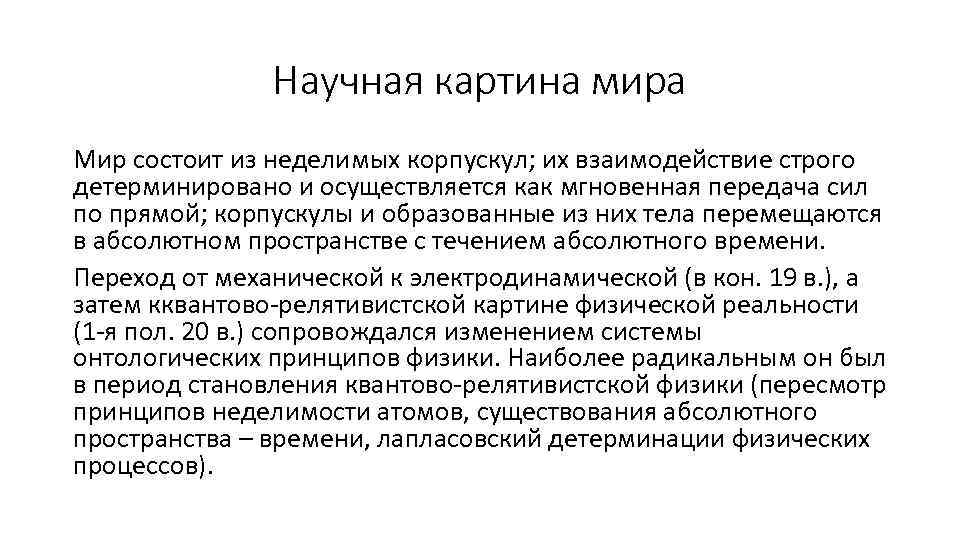 Научная картина мира

Мир состоит из неделимых корпускул; их взаимодействие строго детерминировано и осуществляется как мгновенная передача сил по прямой; корпускулы и образованные из них тела перемещаются в абсолютном пространстве с течением абсолютного времени.

Переход от механической к электродинамической (в кон. 19 в.), а затем кквантово-релятивистской картине физической реальности (1-я пол. 20 в.) сопровождался изменением системы онтологических принципов физики. Наиболее радикальным он был в период становления квантово-релятивистской физики (пересмотр принципов неделимости атомов, существования абсолютного пространства – времени, лапласовский детерминации физических процессов).